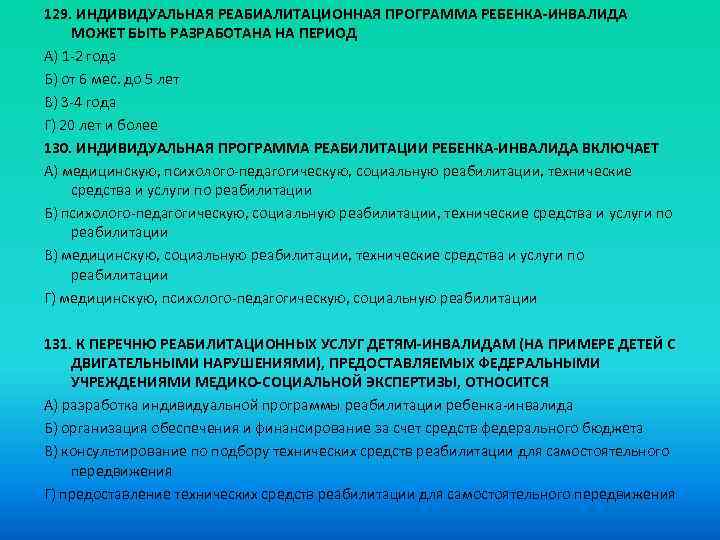 129. ИНДИВИДУАЛЬНАЯ РЕАБИАЛИТАЦИОННАЯ ПРОГРАММА РЕБЕНКА-ИНВАЛИДА МОЖЕТ БЫТЬ РАЗРАБОТАНА НА ПЕРИОД

А) 1-2 года

Б) от 6 мес. до 5 лет

В) 3-4 года

Г) 20 лет и более

130. ИНДИВИДУАЛЬНАЯ ПРОГРАММА РЕАБИЛИТАЦИИ РЕБЕНКА-ИНВАЛИДА ВКЛЮЧАЕТ

А) медицинскую, психолого-педагогическую, социальную реабилитации, технические средства и услуги по реабилитации

Б) психолого-педагогическую, социальную реабилитации, технические средства и услуги по реабилитации

В) медицинскую, социальную реабилитации, технические средства и услуги по реабилитации

Г) медицинскую, психолого-педагогическую, социальную реабилитации

131. К ПЕРЕЧНЮ РЕАБИЛИТАЦИОННЫХ УСЛУГ ДЕТЯМ-ИНВАЛИДАМ (НА ПРИМЕРЕ ДЕТЕЙ С ДВИГАТЕЛЬНЫМИ НАРУШЕНИЯМИ), ПРЕДОСТАВЛЯЕМЫХ ФЕДЕРАЛЬНЫМИ УЧРЕЖДЕНИЯМИ МЕДИКО-СОЦИАЛЬНОЙ ЭКСПЕРТИЗЫ, ОТНОСИТСЯ

А) разработка индивидуальной программы реабилитации ребенка-инвалида

Б) организация обеспечения и финансирование за счет средств федерального бюджета

В) консультирование по подбору технических средств реабилитации для самостоятельного передвижения

Г) предоставление технических средств реабилитации для самостоятельного передвижения